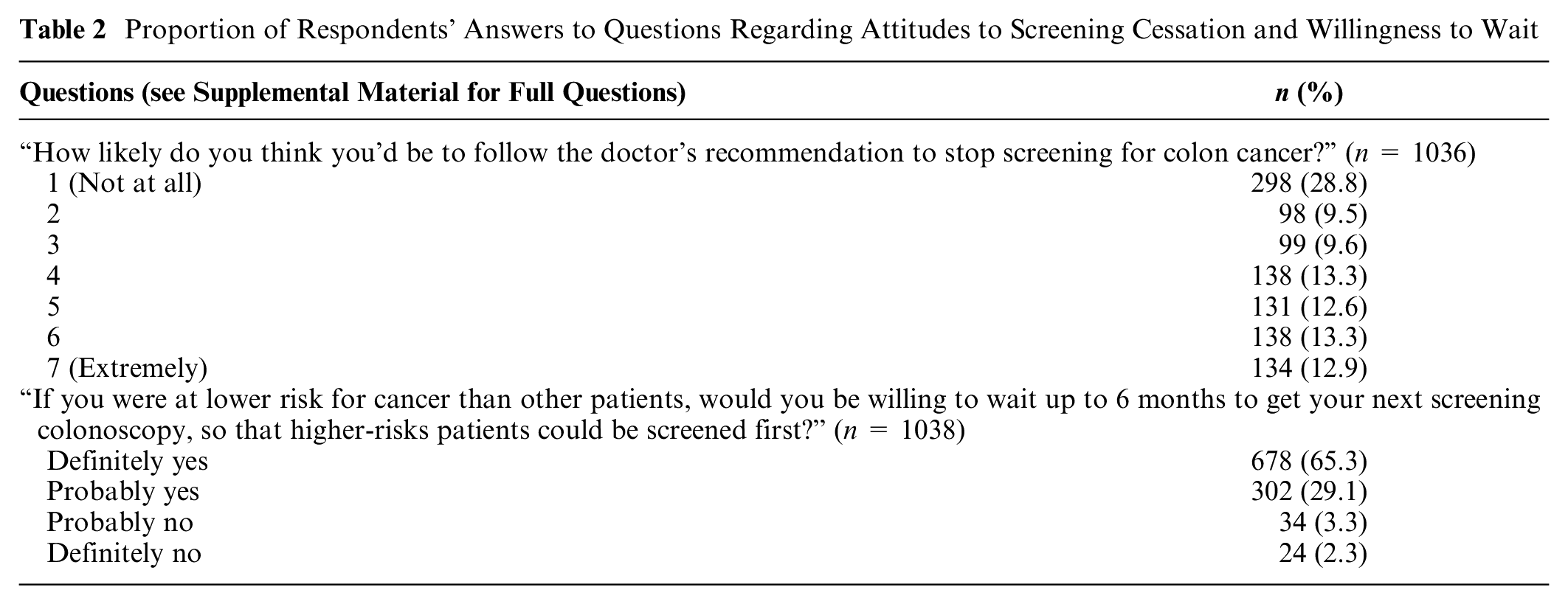 Table 2 Proportion of Respondents' Answers to Questions Regarding Attitudes to Screening Cessation and Willingness to Wait

| Questions (see Supplemental Material for Full Questions) | n (%) |
|---|---|
| "How likely do you think you'd be to follow the doctor's recommendation to stop screening for colon cancer?" (n = 1036) | |
| 1 (Not at all) | 298 (28.8) |
| 2 | 98 (9.5) |
| 3 | 99 (9.6) |
| 4 | 138 (13.3) |
| 5 | 131 (12.6) |
| 6 | 138 (13.3) |
| 7 (Extremely) | 134 (12.9) |
| "If you were at lower risk for cancer than other patients, would you be willing to wait up to 6 months to get your next screening colonoscopy, so that higher-risks patients could be screened first?" (n = 1038) | |
| Definitely yes | 678 (65.3) |
| Probably yes | 302 (29.1) |
| Probably no | 34 (3.3) |
| Definitely no | 24 (2.3) |